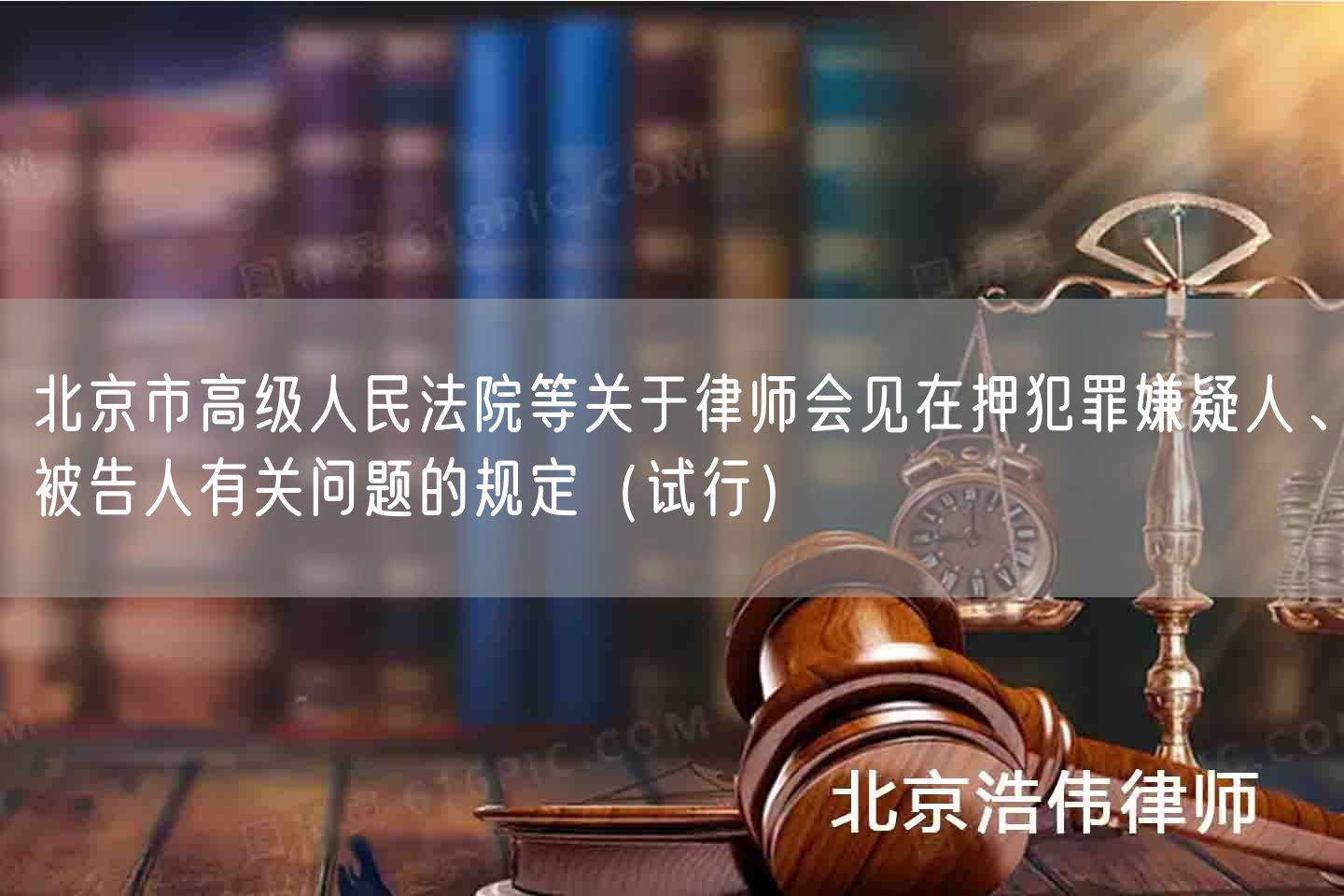 北京市高级人民法院等关于律师会见在押犯罪嫌疑人、被告人有关问题的规定（试行）

北京浩伟律师